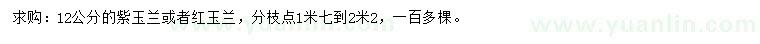 求购：12公分的紫玉兰或者红玉兰，分枝点1米七到2米2，一百多棵。

www.yuanlin.com